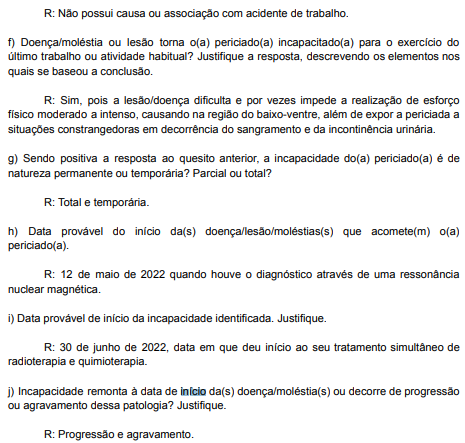 R: Não possui causa ou associação com acidente de trabalho.

f) Doença/moléstia ou lesão torna o(a) periciado(a) incapacitado(a) para o exercício do último trabalho ou atividade habitual? Justifique a resposta, descrevendo os elementos nos quais se baseou a conclusão.

R: Sim, pois a lesão/doença dificulta e por vezes impede a realização de esforço físico moderado a intenso, causando na região do baixo-ventre, além de expor a periciada a situações constrangedoras em decorrência do sangramento e da incontinência urinária.

g) Sendo positiva a resposta ao quesito anterior, a incapacidade do(a) periciado(a) é de natureza permanente ou temporária? Parcial ou total?

R: Total e temporária.

h) Data provável do início da(s) doença/lesão/moléstias(s) que acomete(m) o(a) periciado(a).

R: 12 de maio de 2022 quando houve o diagnóstico através de uma ressonância nuclear magnética.

i) Data provável de início da incapacidade identificada. Justifique.

R: 30 de junho de 2022, data em que deu início ao seu tratamento simultâneo de radioterapia e quimioterapia.

j) Incapacidade remonta à data de início da(s) doença/moléstia(s) ou decorre de progressão ou agravamento dessa patologia? Justifique.

R: Progressão e agravamento.